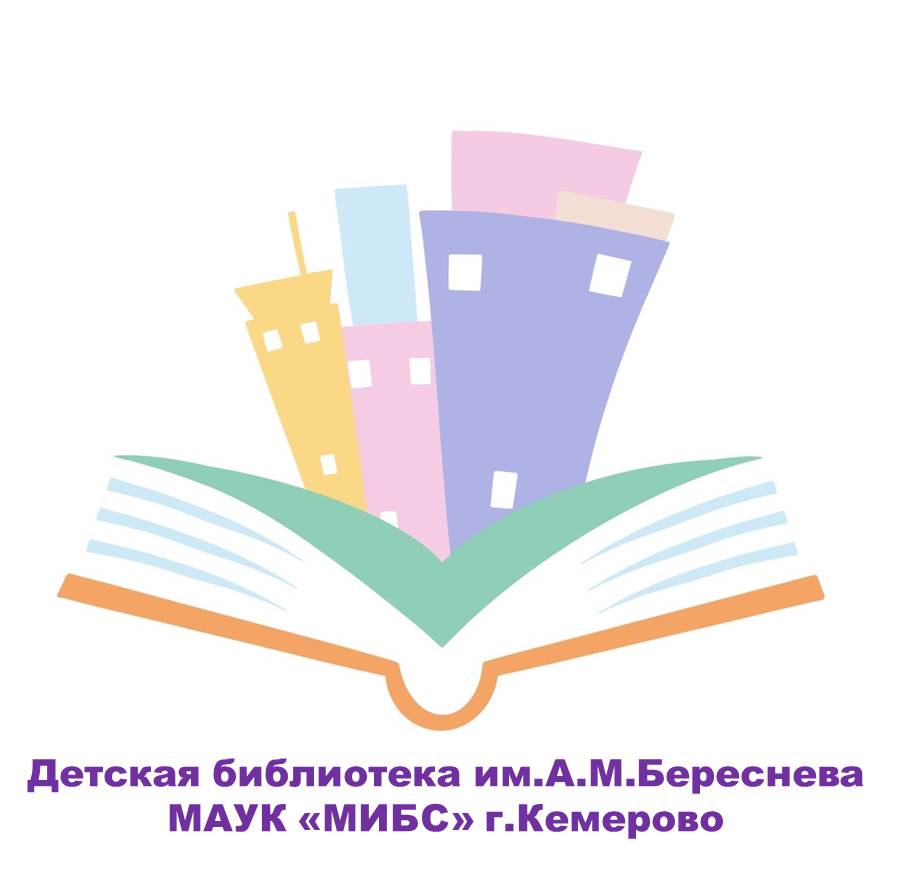 Детская библиотека им.А.М.Береснева
МАУК «МИБС» г.Кемерово